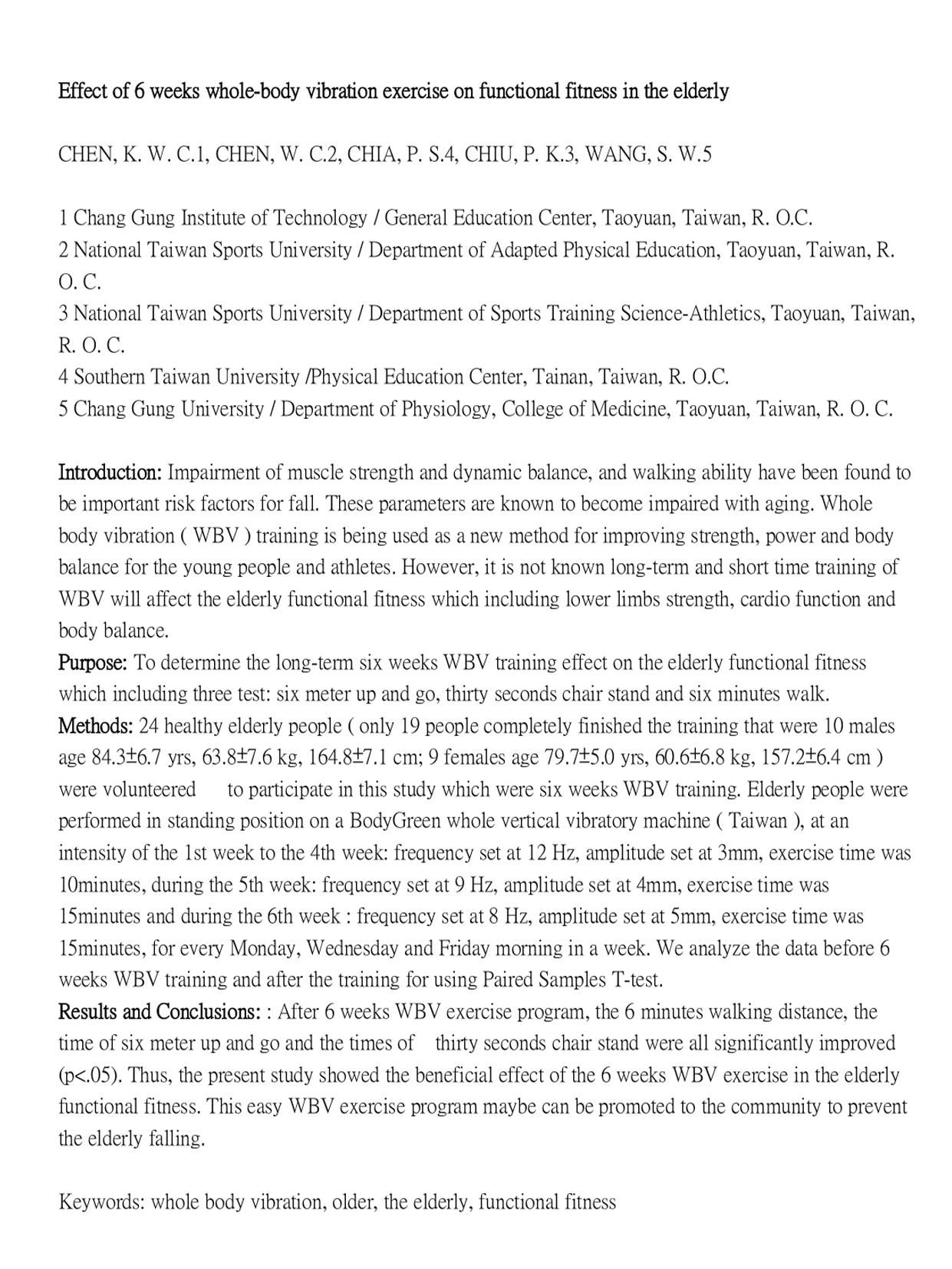 Effect of 6 weeks whole-body vibration exercise on functional fitness in the elderly

CHEN, K. W. C.1, CHEN, W. C.2, CHIA, P. S.4, CHIU, P. K.3, WANG, S. W.5

1 Chang Gung Institute of Technology / General Education Center, Taoyuan, Taiwan, R. O.C.
2 National Taiwan Sports University / Department of Adapted Physical Education, Taoyuan, Taiwan, R. O. C.
3 National Taiwan Sports University / Department of Sports Training Science-Athletics, Taoyuan, Taiwan, R. O. C.
4 Southern Taiwan University /Physical Education Center, Tainan, Taiwan, R. O.C.
5 Chang Gung University / Department of Physiology, College of Medicine, Taoyuan, Taiwan, R. O. C.

Introduction: Impairment of muscle strength and dynamic balance, and walking ability have been found to be important risk factors for fall. These parameters are known to become impaired with aging. Whole body vibration ( WBV ) training is being used as a new method for improving strength, power and body balance for the young people and athletes. However, it is not known long-term and short time training of WBV will affect the elderly functional fitness which including lower limbs strength, cardio function and body balance.
Purpose: To determine the long-term six weeks WBV training effect on the elderly functional fitness which including three test: six meter up and go, thirty seconds chair stand and six minutes walk.
Methods: 24 healthy elderly people ( only 19 people completely finished the training that were 10 males age 84.3±6.7 yrs, 63.8±7.6 kg, 164.8±7.1 cm; 9 females age 79.7±5.0 yrs, 60.6±6.8 kg, 157.2±6.4 cm ) were volunteered to participate in this study which were six weeks WBV training. Elderly people were performed in standing position on a BodyGreen whole vertical vibratory machine ( Taiwan ), at an intensity of the 1st week to the 4th week: frequency set at 12 Hz, amplitude set at 3mm, exercise time was 10minutes, during the 5th week: frequency set at 9 Hz, amplitude set at 4mm, exercise time was 15minutes and during the 6th week : frequency set at 8 Hz, amplitude set at 5mm, exercise time was 15minutes, for every Monday, Wednesday and Friday morning in a week. We analyze the data before 6 weeks WBV training and after the training for using Paired Samples T-test.
Results and Conclusions: : After 6 weeks WBV exercise program, the 6 minutes walking distance, the time of six meter up and go and the times of thirty seconds chair stand were all significantly improved (p<.05). Thus, the present study showed the beneficial effect of the 6 weeks WBV exercise in the elderly functional fitness. This easy WBV exercise program maybe can be promoted to the community to prevent the elderly falling.

Keywords: whole body vibration, older, the elderly, functional fitness